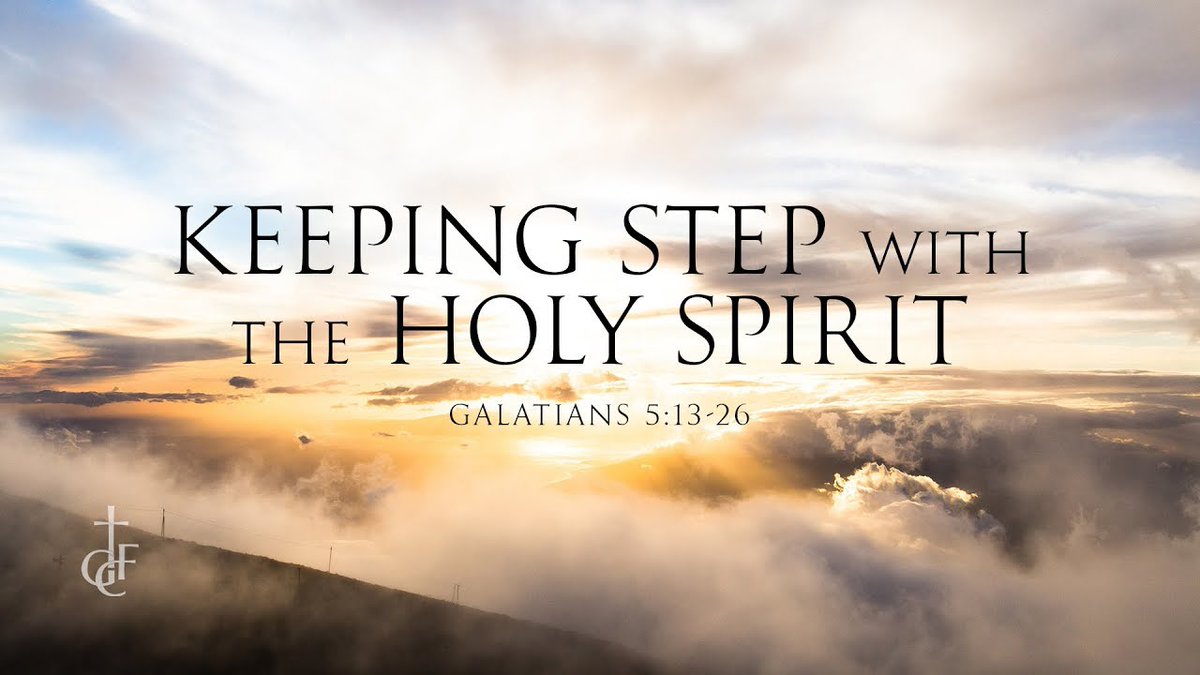 KEEPING STEP WITH THE HOLY SPIRIT

GALATIANS 5:13-26

CCF